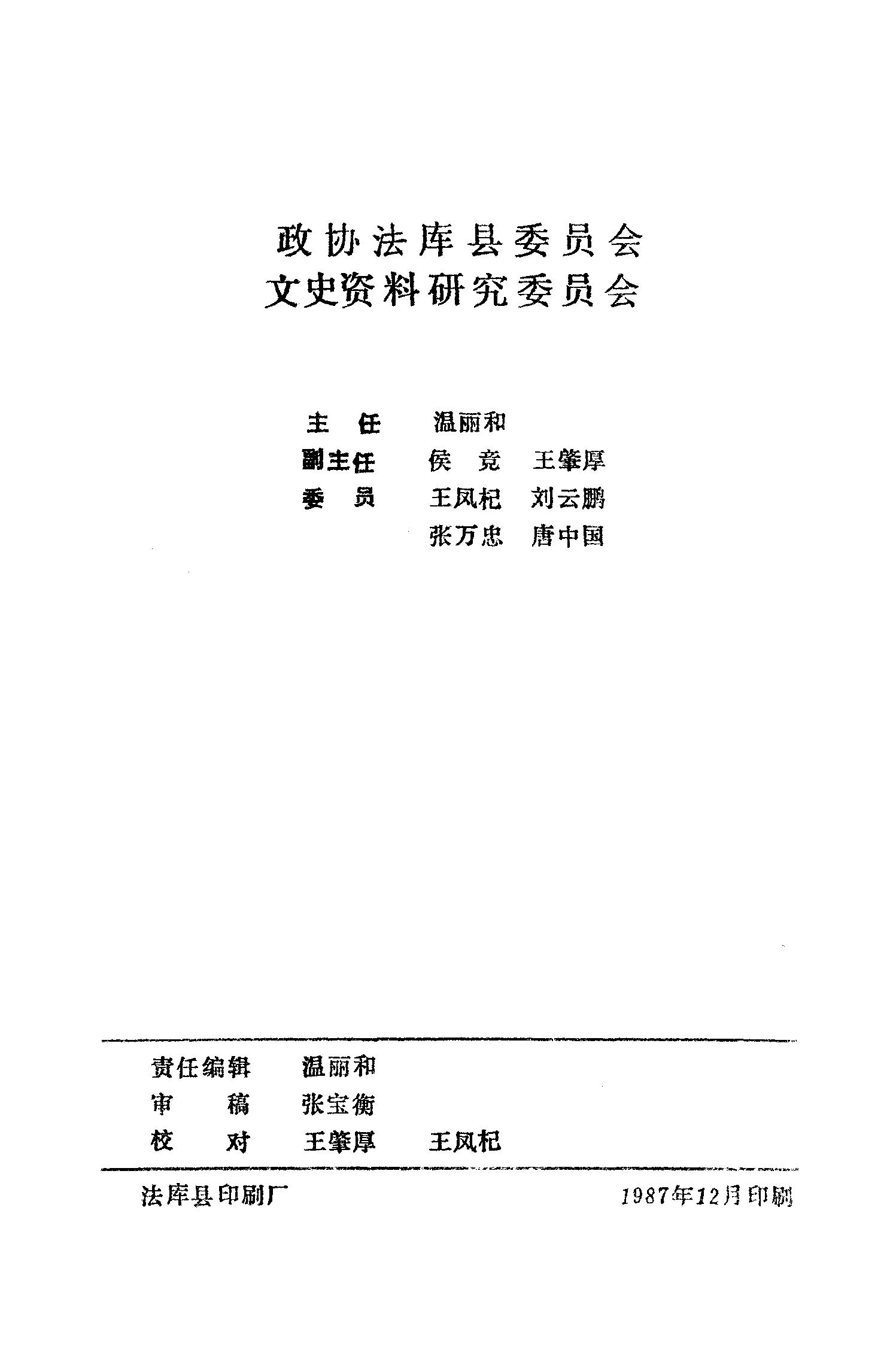 政协法库县委员会
文史资料研究委员会

主　任　温丽和
副主任　侯　竞　王肇厚
委　员　王凤杞　刘云鹏
　　　　张万忠　唐中国

责任编辑　温丽和
审　　稿　张宝衡
校　　对　王肇厚　王凤杞

法库县印刷厂　1987年12月印刷